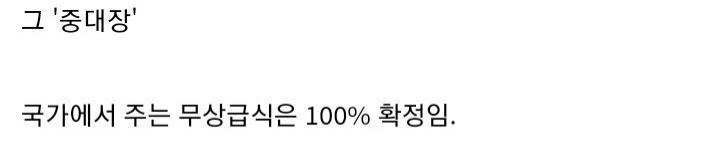 그 '중대장'

국가에서 주는 무상급식은 100% 확정임.